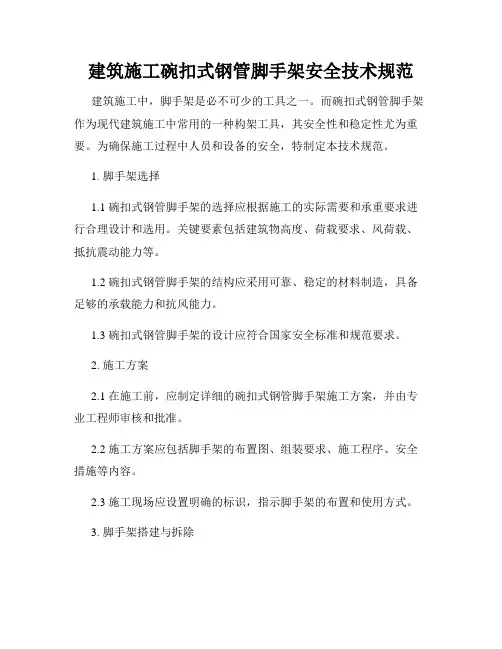 建筑施工碗扣式钢管脚手架安全技术规范

建筑施工中，脚手架是必不可少的工具之一。而碗扣式钢管脚手架作为现代建筑施工中常用的一种构架工具，其安全性和稳定性尤为重要。为确保施工过程中人员和设备的安全，特制定本技术规范。

1. 脚手架选择

1.1 碗扣式钢管脚手架的选择应根据施工的实际需要和承重要求进行合理设计和选用。关键要素包括建筑物高度、荷载要求、风荷载、抵抗震动能力等。

1.2 碗扣式钢管脚手架的结构应采用可靠、稳定的材料制造，具备足够的承载能力和抗风能力。

1.3 碗扣式钢管脚手架的设计应符合国家安全标准和规范要求。

2. 施工方案

2.1 在施工前，应制定详细的碗扣式钢管脚手架施工方案，并由专业工程师审核和批准。

2.2 施工方案应包括脚手架的布置图、组装要求、施工程序、安全措施等内容。

2.3 施工现场应设置明确的标识，指示脚手架的布置和使用方式。

3. 脚手架搭建与拆除